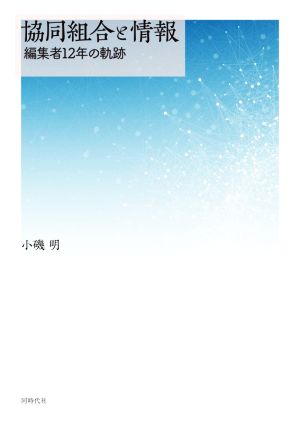 協同組合と情報
編集者12年の軌跡

小磯 明

同時代社